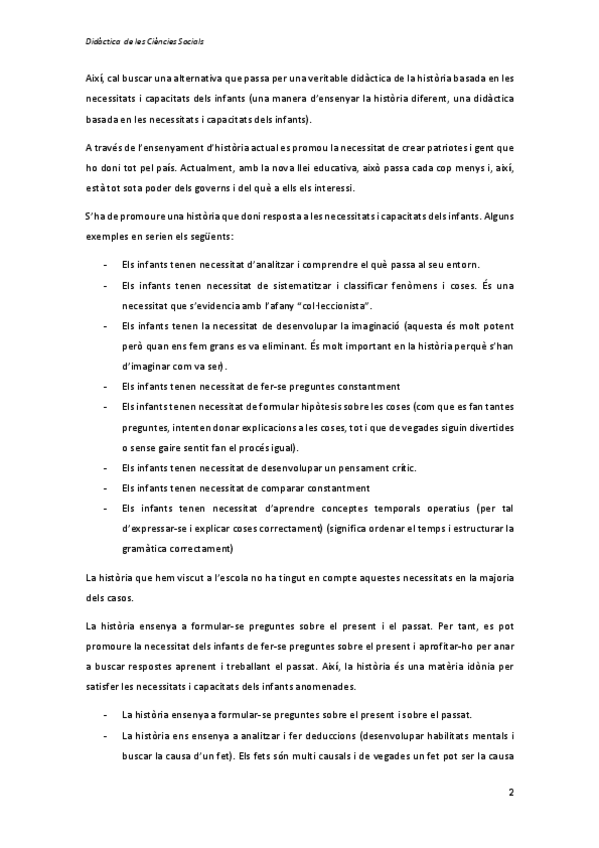 Didàctica de les Ciències Socials

Així, cal buscar una alternativa que passa per una veritable didàctica de la història basada en les necessitats i capacitats dels infants (una manera d'ensenyar la història diferent, una didàctica basada en les necessitats i capacitats dels infants).

A través de l'ensenyament d'història actual es promou la necessitat de crear patriotes i gent que ho doni tot pel país. Actualment, amb la nova llei educativa, això passa cada cop menys i, així, està tot sota poder dels governs i del què a ells els interessi.

S'ha de promoure una història que doni resposta a les necessitats i capacitats dels infants. Alguns exemples en serien els següents:

- Els infants tenen necessitat d'analitzar i comprendre el què passa al seu entorn.
- Els infants tenen necessitat de sistematitzar i classificar fenòmens i coses. És una necessitat que s'evidencia amb l'afany "col·leccionista".
- Els infants tenen la necessitat de desenvolupar la imaginació (aquesta és molt potent però quan ens fem grans es va eliminant. És molt important en la història perquè s'han d'imaginar com va ser).
- Els infants tenen necessitat de fer-se preguntes constantment
- Els infants tenen necessitat de formular hipòtesis sobre les coses (com que es fan tantes preguntes, intenten donar explicacions a les coses, tot i que de vegades siguin divertides o sense gaire sentit fan el procés igual).
- Els infants tenen necessitat de desenvolupar un pensament crític.
- Els infants tenen necessitat de comparar constantment
- Els infants tenen necessitat d'aprendre conceptes temporals operatius (per tal d'expressar-se i explicar coses correctament) (significa ordenar el temps i estructurar la gramàtica correctament)

La història que hem viscut a l'escola no ha tingut en compte aquestes necessitats en la majoria dels casos.

La història ensenya a formular-se preguntes sobre el present i el passat. Per tant, es pot promoure la necessitat dels infants de fer-se preguntes sobre el present i aprofitar-ho per anar a buscar respostes aprenent i treballant el passat. Així, la història és una matèria idònia per satisfer les necessitats i capacitats dels infants anomenades.

- La història ensenya a formular-se preguntes sobre el present i sobre el passat.
- La història ens ensenya a analitzar i fer deduccions (desenvolupar habilitats mentals i buscar la causa d'un fet). Els fets són multi causals i de vegades un fet pot ser la causa

2